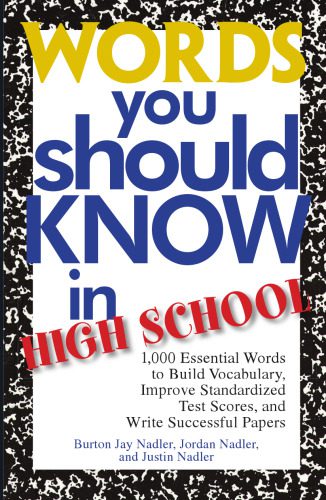 WORDS you should KNOW in HIGH SCHOOL

1,000 Essential Words to Build Vocabulary, Improve Standardized Test Scores, and Write Successful Papers

Burton Jay Nadler, Jordan Nadler, and Justin Nadler